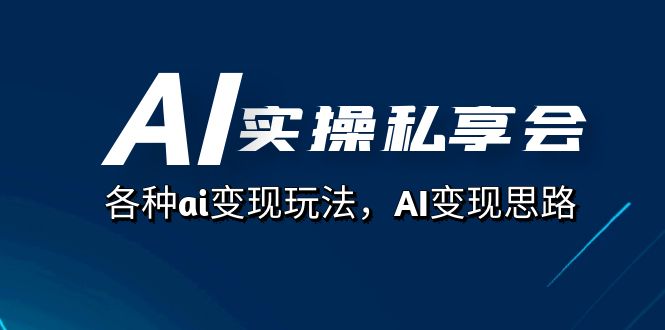 AI实操私享会

各种ai变现玩法，AI变现思路